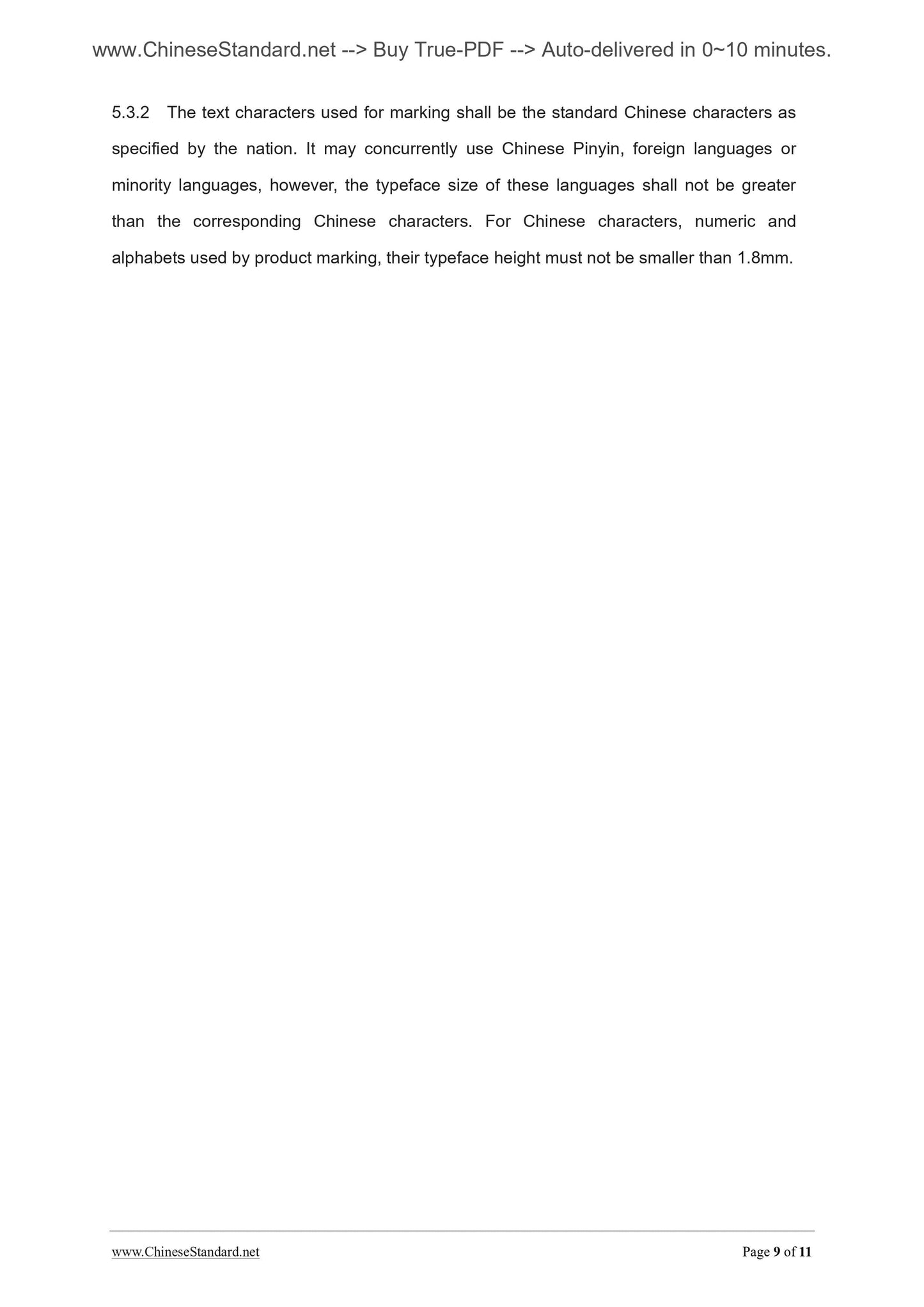 www.ChineseStandard.net --> Buy True-PDF --> Auto-delivered in 0~10 minutes.

5.3.2 The text characters used for marking shall be the standard Chinese characters as specified by the nation. It may concurrently use Chinese Pinyin, foreign languages or minority languages, however, the typeface size of these languages shall not be greater than the corresponding Chinese characters. For Chinese characters, numeric and alphabets used by product marking, their typeface height must not be smaller than 1.8mm.

www.ChineseStandard.net Page 9 of 11